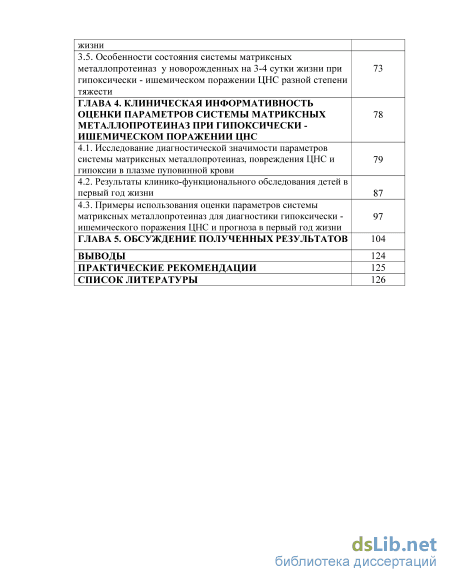 | жизни | |
|---|---|
| 3.5. Особенности состояния системы матриксных металлопротеиназ у новорожденных на 3-4 сутки жизни при гипоксически - ишемическом поражении ЦНС разной степени тяжести | 73 |
| **ГЛАВА 4. КЛИНИЧЕСКАЯ ИНФОРМАТИВНОСТЬ ОЦЕНКИ ПАРАМЕТРОВ СИСТЕМЫ МАТРИКСНЫХ МЕТАЛЛОПРОТЕИНАЗ ПРИ ГИПОКСИЧЕСКИ - ИШЕМИЧЕСКОМ ПОРАЖЕНИИ ЦНС** | 78 |
| 4.1. Исследование диагностической значимости параметров системы матриксных металлопротеиназ, повреждения ЦНС и гипоксии в плазме пуповинной крови | 79 |
| 4.2. Результаты клинико-функционального обследования детей в первый год жизни | 87 |
| 4.3. Примеры использования оценки параметров системы матриксных металлопротеиназ для диагностики гипоксически - ишемического поражения ЦНС и прогноза в первый год жизни | 97 |
| **ГЛАВА 5. ОБСУЖДЕНИЕ ПОЛУЧЕННЫХ РЕЗУЛЬТАТОВ** | 104 |
| **ВЫВОДЫ** | 124 |
| **ПРАКТИЧЕСКИЕ РЕКОМЕНДАЦИИ** | 125 |
| **СПИСОК ЛИТЕРАТУРЫ** | 126 |

dsLib.net
библиотека диссертаций